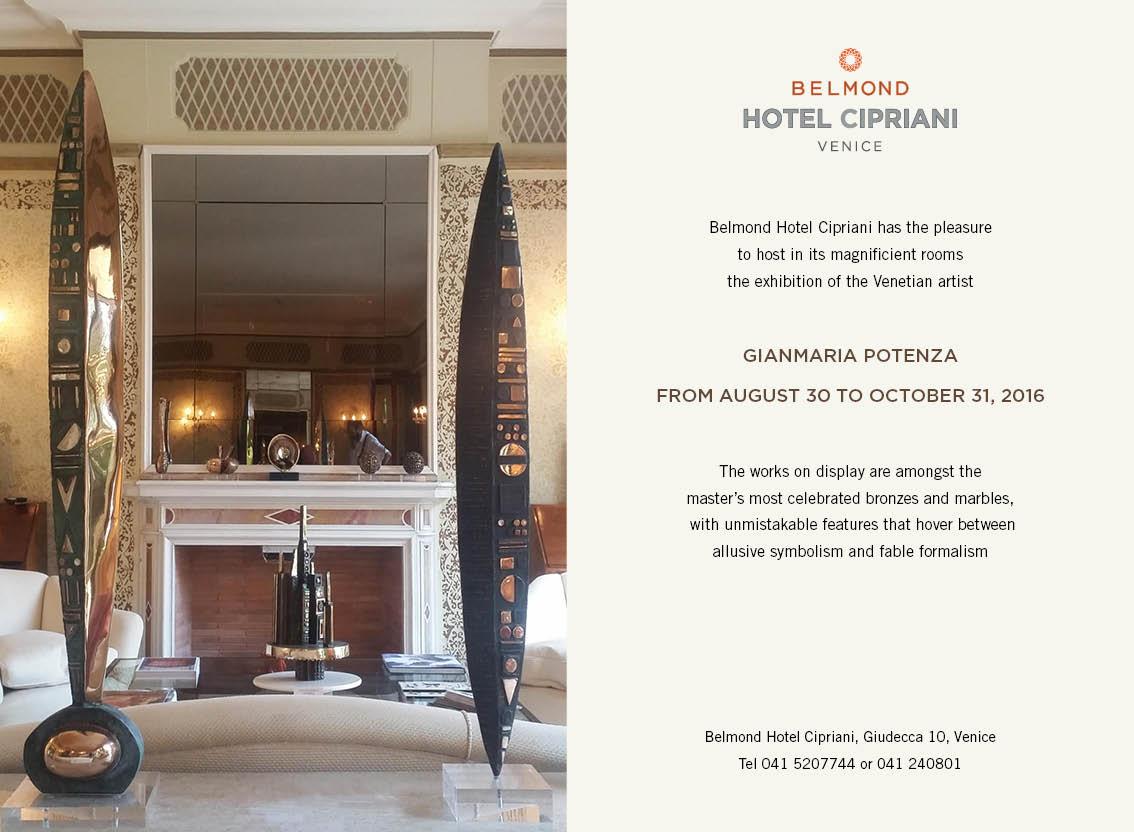 BELMOND
HOTEL CIPRIANI
VENICE

Belmond Hotel Cipriani has the pleasure to host in its magnificient rooms the exhibition of the Venetian artist

GIANMARIA POTENZA

FROM AUGUST 30 TO OCTOBER 31, 2016

The works on display are amongst the master's most celebrated bronzes and marbles, with unmistakable features that hover between allusive symbolism and fable formalism

Belmond Hotel Cipriani, Giudecca 10, Venice
Tel 041 5207744 or 041 240801